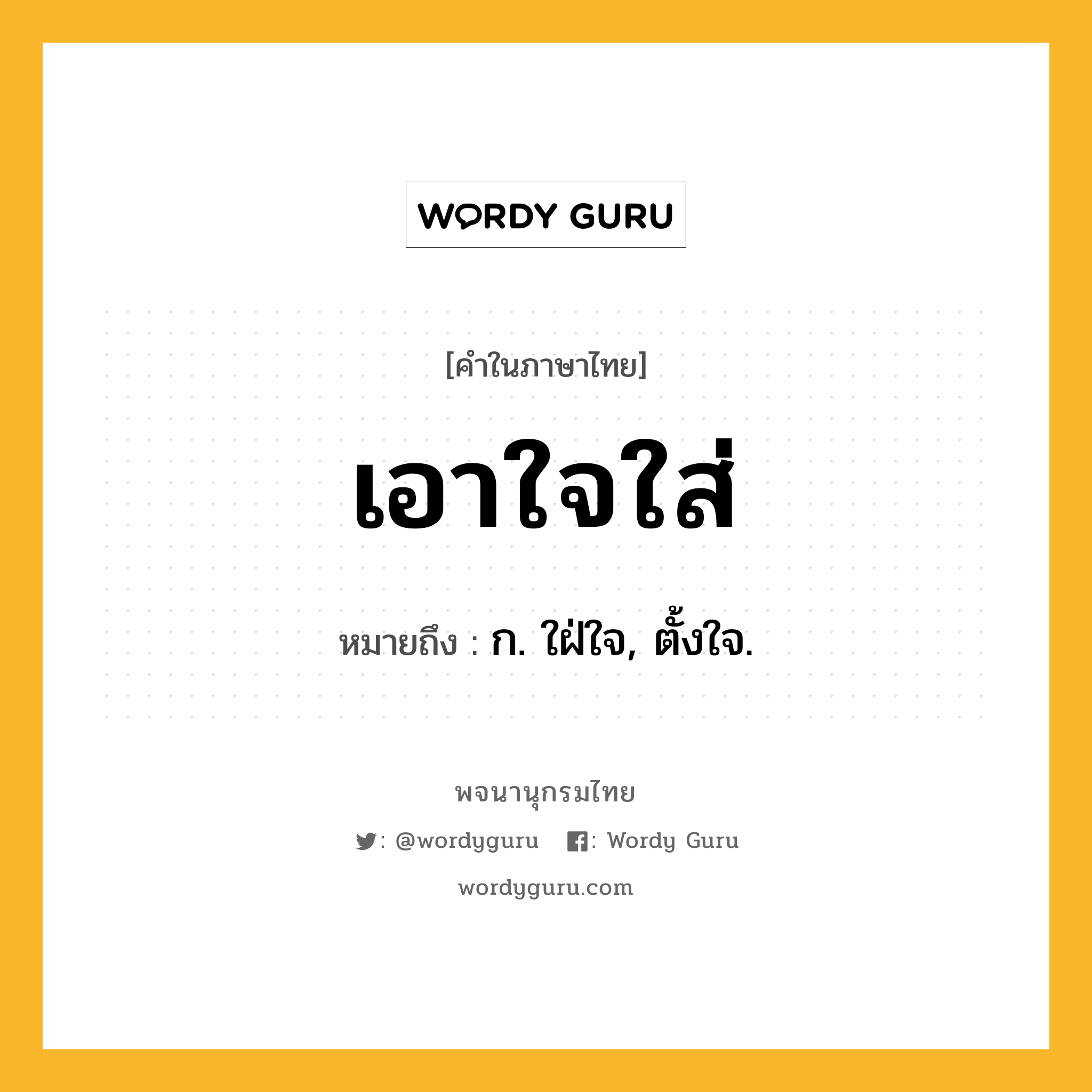 WORDY GURU

[คำในภาษาไทย]

เอาใจใส่

หมายถึง : ก. ใฝ่ใจ, ตั้งใจ.

พจนานุกรมไทย

: @wordyguru : Wordy Guru

wordyguru.com